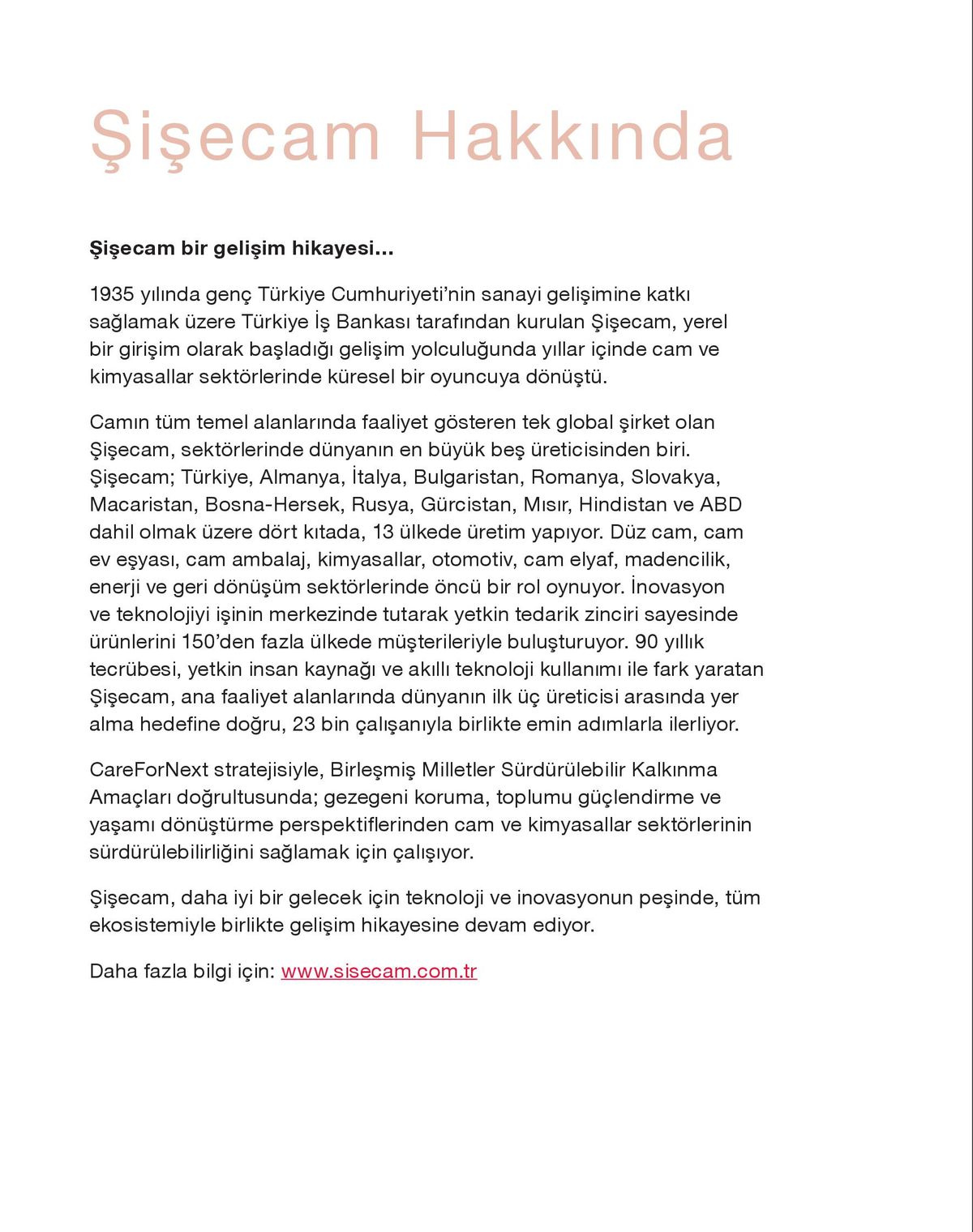 Şişecam Hakkında

Şişecam bir gelişim hikayesi…

1935 yılında genç Türkiye Cumhuriyeti'nin sanayi gelişimine katkı sağlamak üzere Türkiye İş Bankası tarafından kurulan Şişecam, yerel bir girişim olarak başladığı gelişim yolculuğunda yıllar içinde cam ve kimyasallar sektörlerinde küresel bir oyuncuya dönüştü.

Camın tüm temel alanlarında faaliyet gösteren tek global şirket olan Şişecam, sektörlerinde dünyanın en büyük beş üreticisinden biri. Şişecam; Türkiye, Almanya, İtalya, Bulgaristan, Romanya, Slovakya, Macaristan, Bosna-Hersek, Rusya, Gürcistan, Mısır, Hindistan ve ABD dahil olmak üzere dört kıtada, 13 ülkede üretim yapıyor. Düz cam, cam ev eşyası, cam ambalaj, kimyasallar, otomotiv, cam elyaf, madencilik, enerji ve geri dönüşüm sektörlerinde öncü bir rol oynuyor. İnovasyon ve teknolojiyi işinin merkezinde tutarak yetkin tedarik zinciri sayesinde ürünlerini 150'den fazla ülkede müşterileriyle buluşturuyor. 90 yıllık tecrübesi, yetkin insan kaynağı ve akıllı teknoloji kullanımı ile fark yaratan Şişecam, ana faaliyet alanlarında dünyanın ilk üç üreticisi arasında yer alma hedefine doğru, 23 bin çalışanıyla birlikte emin adımlarla ilerliyor.

CareForNext stratejisiyle, Birleşmiş Milletler Sürdürülebilir Kalkınma Amaçları doğrultusunda; gezegeni koruma, toplumu güçlendirme ve yaşamı dönüştürme perspektiflerinden cam ve kimyasallar sektörlerinin sürdürülebilirliğini sağlamak için çalışıyor.

Şişecam, daha iyi bir gelecek için teknoloji ve inovasyonun peşinde, tüm ekosistemiyle birlikte gelişim hikayesine devam ediyor.

Daha fazla bilgi için: www.sisecam.com.tr